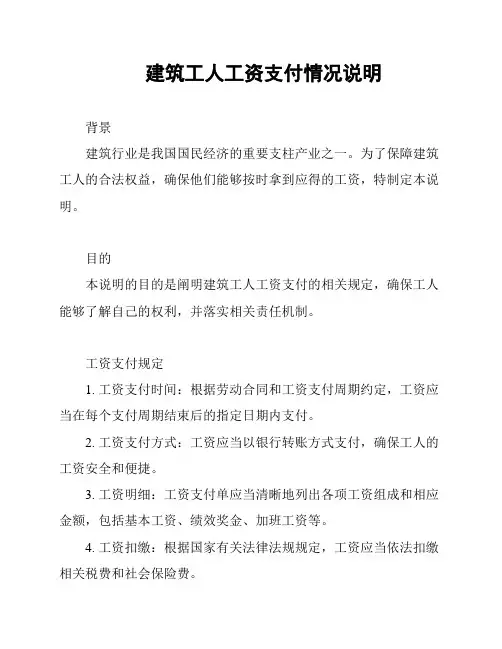 建筑工人工资支付情况说明

背景

建筑行业是我国国民经济的重要支柱产业之一。为了保障建筑工人的合法权益，确保他们能够按时拿到应得的工资，特制定本说明。

目的

本说明的目的是阐明建筑工人工资支付的相关规定，确保工人能够了解自己的权利，并落实相关责任机制。

工资支付规定

1. 工资支付时间：根据劳动合同和工资支付周期约定，工资应当在每个支付周期结束后的指定日期内支付。

2. 工资支付方式：工资应当以银行转账方式支付，确保工人的工资安全和便捷。

3. 工资明细：工资支付单应当清晰地列出各项工资组成和相应金额，包括基本工资、绩效奖金、加班工资等。

4. 工资扣缴：根据国家有关法律法规规定，工资应当依法扣缴相关税费和社会保险费。